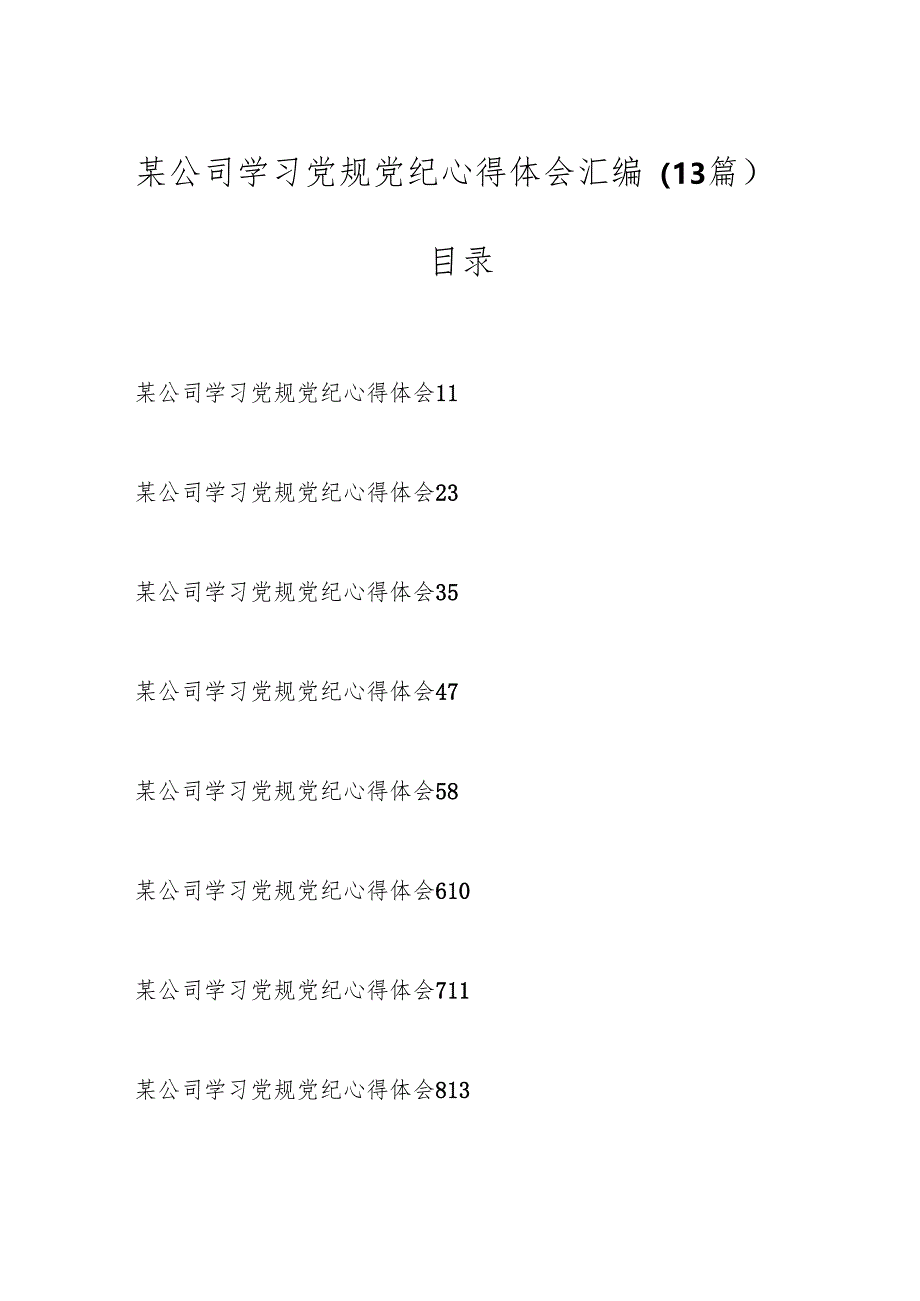 某公司学习党规党纪心得体会汇编（13篇）

目录

某公司学习党规党纪心得体会11

某公司学习党规党纪心得体会23

某公司学习党规党纪心得体会35

某公司学习党规党纪心得体会47

某公司学习党规党纪心得体会58

某公司学习党规党纪心得体会610

某公司学习党规党纪心得体会711

某公司学习党规党纪心得体会813